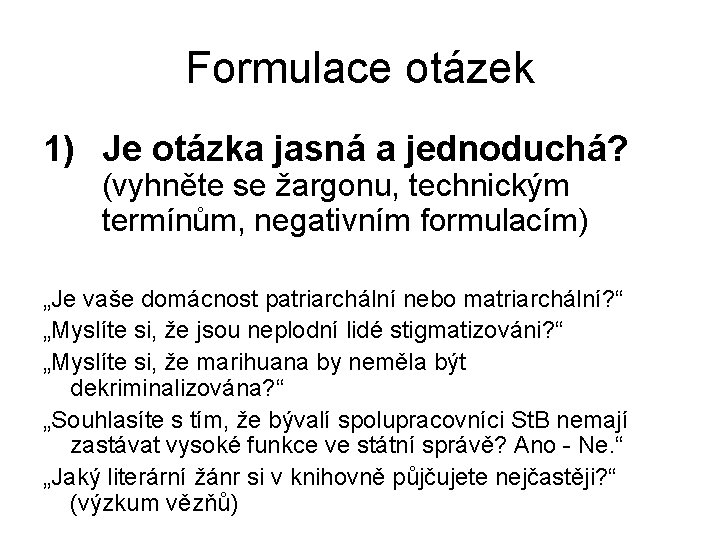 Formulace otázek

1) Je otázka jasná a jednoduchá? (vyhněte se žargonu, technickým termínům, negativním formulacím)

„Je vaše domácnost patriarchální nebo matriarchální?“

„Myslíte si, že jsou neplodní lidé stigmatizováni?“

„Myslíte si, že marihuana by neměla být dekriminalizována?“

„Souhlasíte s tím, že bývalí spolupracovníci StB nemají zastávat vysoké funkce ve státní správě? Ano - Ne.“

„Jaký literární žánr si v knihovně půjčujete nejčastěji?“ (výzkum vězňů)